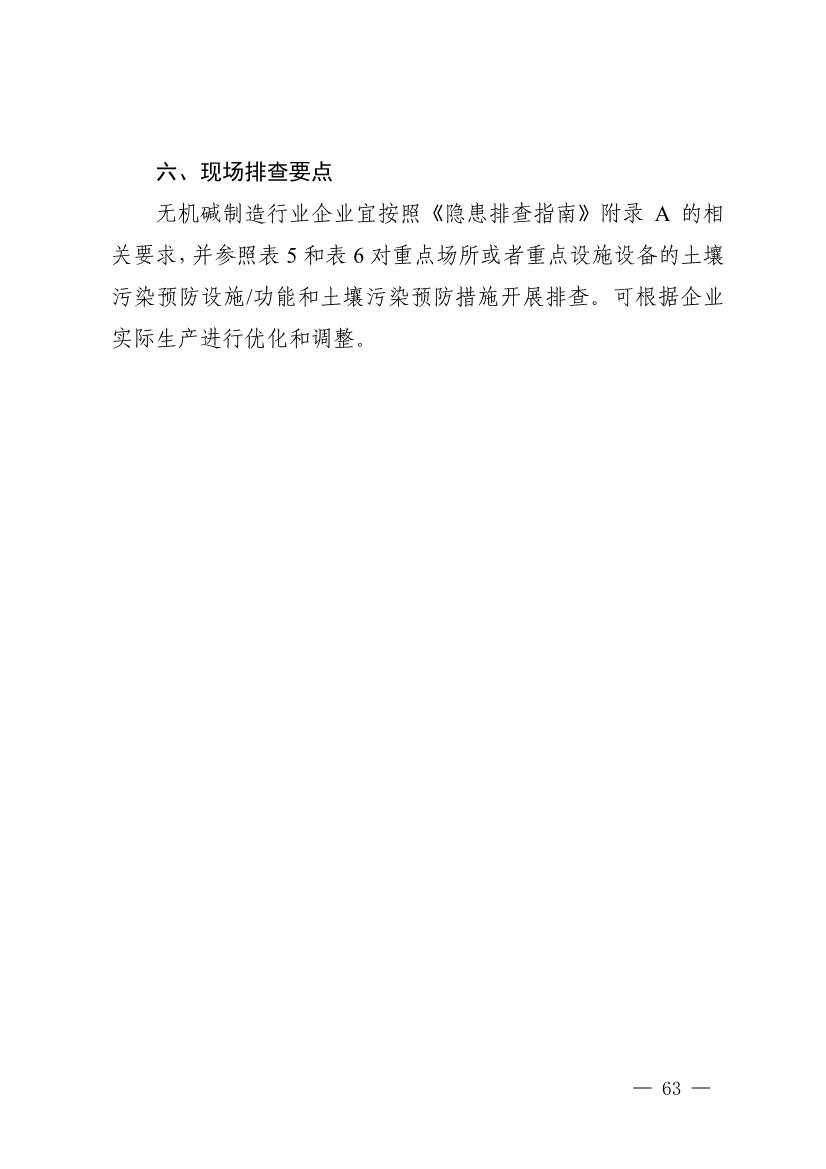 六、现场排查要点

无机碱制造行业企业宜按照《隐患排查指南》附录 A 的相关要求，并参照表 5 和表 6 对重点场所或者重点设施设备的土壤污染预防设施/功能和土壤污染预防措施开展排查。可根据企业实际生产进行优化和调整。

— 63 —